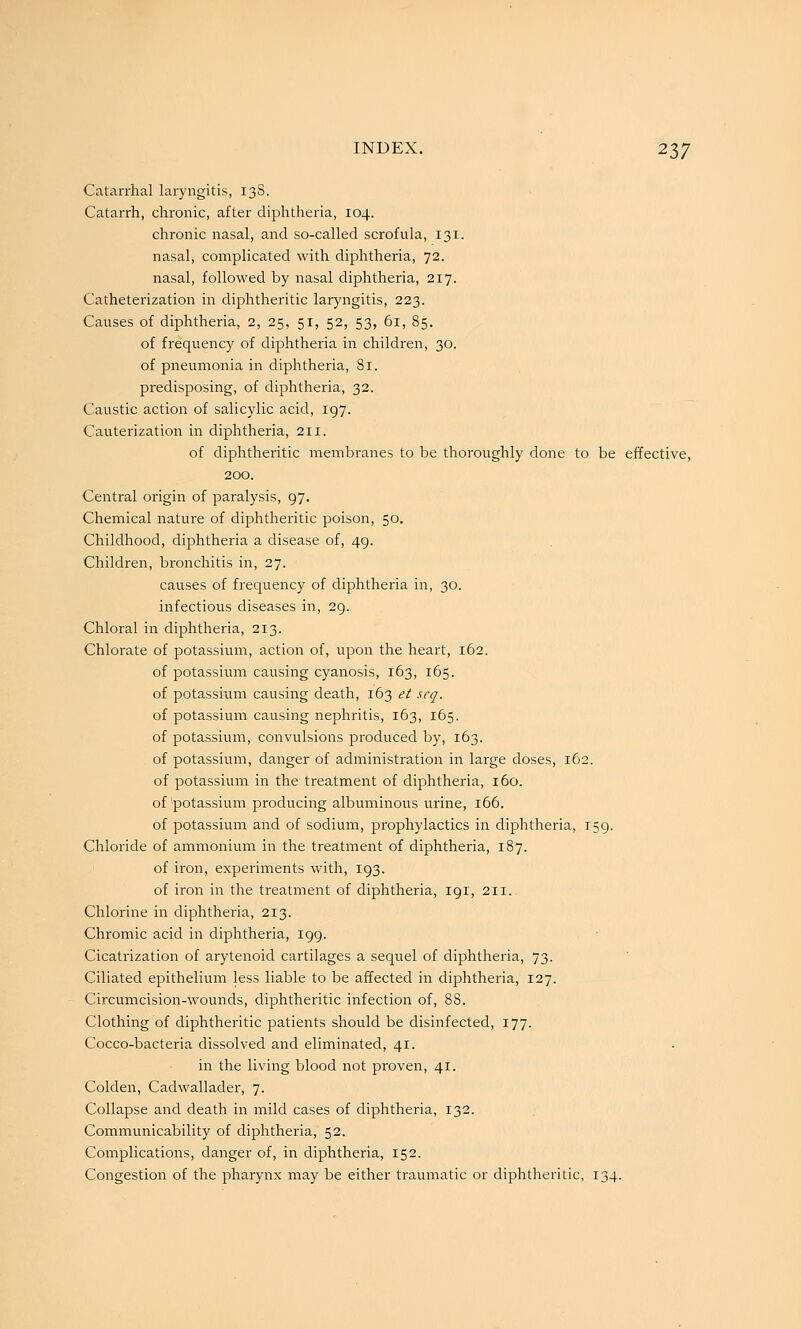 INDEX. 237

Catarrhal laryngitis, 138.
Catarrh, chronic, after diphtheria, 104.
chronic nasal, and so-called scrofula, 131.
nasal, complicated with diphtheria, 72.
nasal, followed by nasal diphtheria, 217.
Catheterization in diphtheritic laryngitis, 223.
Causes of diphtheria, 2, 25, 51, 52, 53, 61, 85.
of frequency of diphtheria in children, 30.
of pneumonia in diphtheria, 81.
predisposing, of diphtheria, 32.
Caustic action of salicylic acid, 197.
Cauterization in diphtheria, 211.
of diphtheritic membranes to be thoroughly done to be effective, 200.
Central origin of paralysis, 97.
Chemical nature of diphtheritic poison, 50.
Childhood, diphtheria a disease of, 49.
Children, bronchitis in, 27.
causes of frequency of diphtheria in, 30.
infectious diseases in, 29.
Chloral in diphtheria, 213.
Chlorate of potassium, action of, upon the heart, 162.
of potassium causing cyanosis, 163, 165.
of potassium causing death, 163 et seq.
of potassium causing nephritis, 163, 165.
of potassium, convulsions produced by, 163.
of potassium, danger of administration in large doses, 162.
of potassium in the treatment of diphtheria, 160.
of potassium producing albuminous urine, 166.
of potassium and of sodium, prophylactics in diphtheria, 159.
Chloride of ammonium in the treatment of diphtheria, 187.
of iron, experiments with, 193.
of iron in the treatment of diphtheria, 191, 211.
Chlorine in diphtheria, 213.
Chromic acid in diphtheria, 199.
Cicatrization of arytenoid cartilages a sequel of diphtheria, 73.
Ciliated epithelium less liable to be affected in diphtheria, 127.
Circumcision-wounds, diphtheritic infection of, 88.
Clothing of diphtheritic patients should be disinfected, 177.
Cocco-bacteria dissolved and eliminated, 41.
in the living blood not proven, 41.
Colden, Cadwallader, 7.
Collapse and death in mild cases of diphtheria, 132.
Communicability of diphtheria, 52.
Complications, danger of, in diphtheria, 152.
Congestion of the pharynx may be either traumatic or diphtheritic, 134.